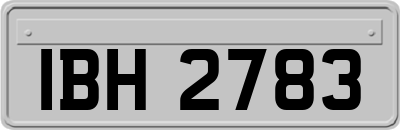 IBH 2783